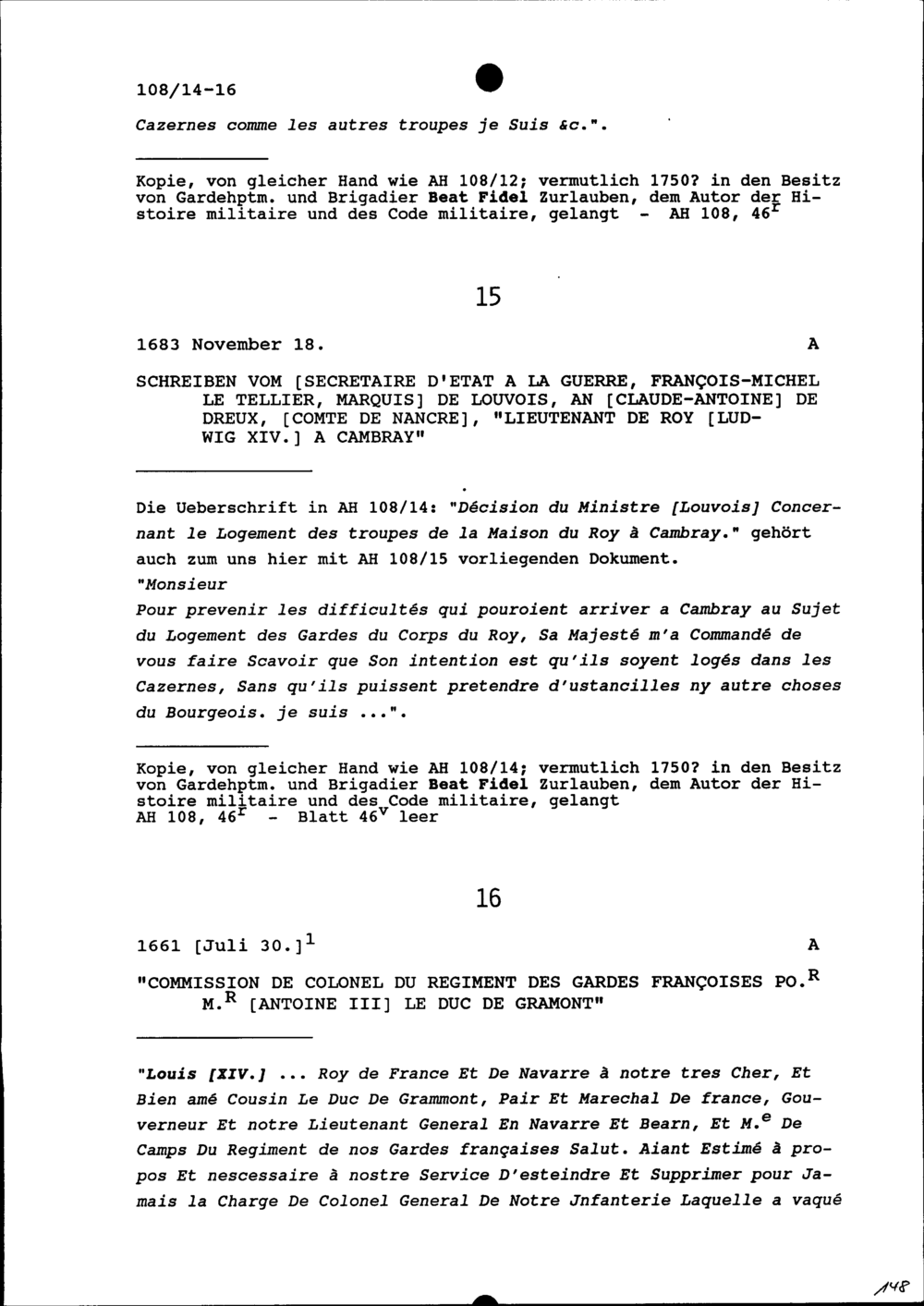 108/14-16

Cazernes comme les autres troupes je Suis &c.".

Kopie, von gleicher Hand wie AH 108/12; vermutlich 1750? in den Besitz von Gardehptm. und Brigadier Beat Fidel Zurlauben, dem Autor der Histoire militaire und des Code militaire, gelangt - AH 108, 46$^r$

15

1683 November 18. A

SCHREIBEN VOM [SECRETAIRE D'ETAT A LA GUERRE, FRANÇOIS-MICHEL LE TELLIER, MARQUIS] DE LOUVOIS, AN [CLAUDE-ANTOINE] DE DREUX, [COMTE DE NANCRE], "LIEUTENANT DE ROY [LUDWIG XIV.] A CAMBRAY"

Die Ueberschrift in AH 108/14: "Décision du Ministre [Louvois] Concernant le Logement des troupes de la Maison du Roy à Cambray." gehört auch zum uns hier mit AH 108/15 vorliegenden Dokument.
"Monsieur
Pour prevenir les difficultés qui pouroient arriver a Cambray au Sujet du Logement des Gardes du Corps du Roy, Sa Majesté m'a Commandé de vous faire Scavoir que Son intention est qu'ils soyent logés dans les Cazernes, Sans qu'ils puissent pretendre d'ustancilles ny autre choses du Bourgeois. je suis ...".

Kopie, von gleicher Hand wie AH 108/14; vermutlich 1750? in den Besitz von Gardehptm. und Brigadier Beat Fidel Zurlauben, dem Autor der Histoire militaire und des Code militaire, gelangt
AH 108, 46$^r$ - Blatt 46$^v$ leer

16

1661 [Juli 30.]$^1$ A

"COMMISSION DE COLONEL DU REGIMENT DES GARDES FRANÇOISES PO.$^R$ M.$^R$ [ANTOINE III] LE DUC DE GRAMONT"

"Louis [XIV.] ... Roy de France Et De Navarre à notre tres Cher, Et Bien amé Cousin Le Duc De Grammont, Pair Et Marechal De france, Gouverneur Et notre Lieutenant General En Navarre Et Bearn, Et M.$^e$ De Camps Du Regiment de nos Gardes françaises Salut. Aiant Estimé à propos Et nescessaire à nostre Service D'esteindre Et Supprimer pour Jamais la Charge De Colonel General De Notre Jnfanterie Laquelle a vaqué

148